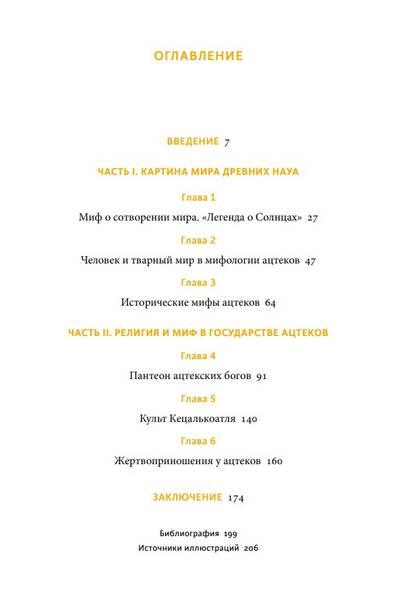 ОГЛАВЛЕНИЕ

ВВЕДЕНИЕ 7

ЧАСТЬ I. КАРТИНА МИРА ДРЕВНИХ НАУА

Глава 1

Миф о сотворении мира. «Легенда о Солнцах» 27

Глава 2

Человек и тварный мир в мифологии ацтеков 47

Глава 3

Исторические мифы ацтеков 64

ЧАСТЬ II. РЕЛИГИЯ И МИФ В ГОСУДАРСТВЕ АЦТЕКОВ

Глава 4

Пантеон ацтекских богов 91

Глава 5

Культ Кецалькоатля 140

Глава 6

Жертвоприношения у ацтеков 160

ЗАКЛЮЧЕНИЕ 174

Библиография 199

Источники иллюстраций 206